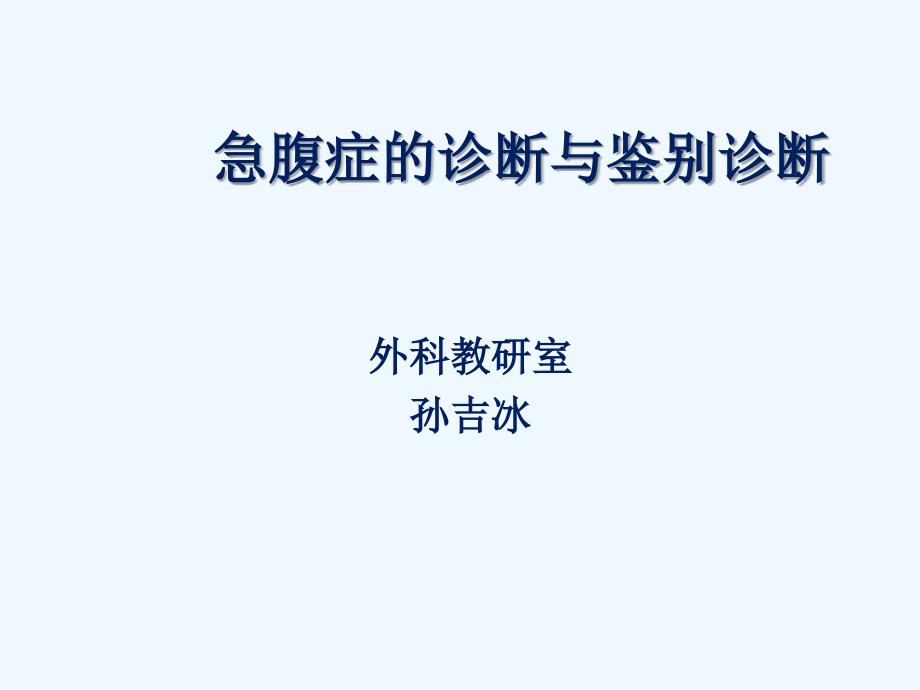 急腹症的诊断与鉴别诊断

外科教研室
孙吉冰